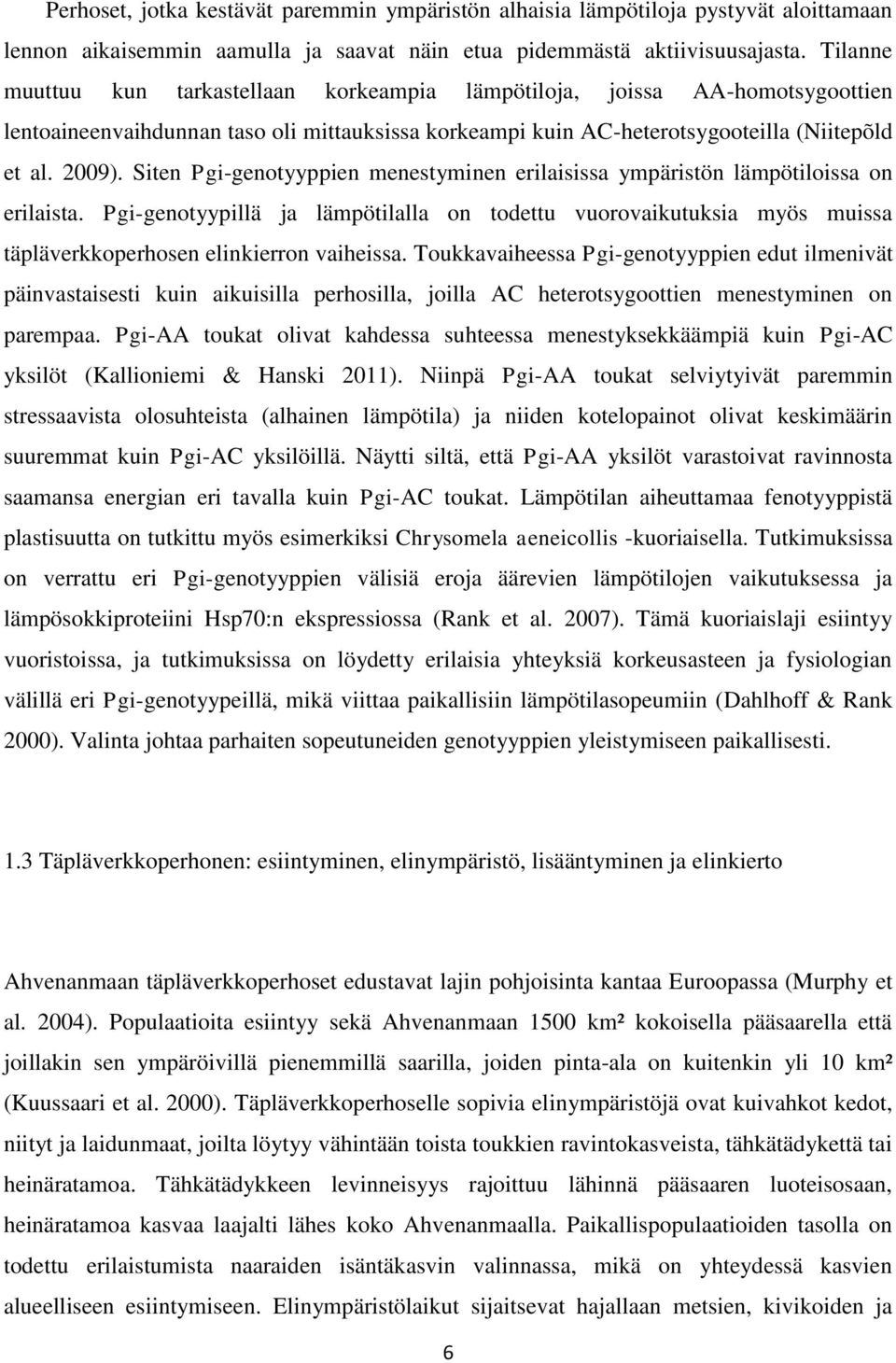 Perhoset, jotka kestävät paremmin ympäristön alhaisia lämpötiloja pystyvät aloittamaan lennon aikaisemmin aamulla ja saavat näin etua pidemmästä aktiivisuusajasta. Tilanne muuttuu kun tarkastellaan korkeampia lämpötiloja, joissa AA-homotsygoottien lentoaineenvaihdunnan taso oli mittauksissa korkeampi kuin AC-heterotsygooteilla (Niitepõld et al. 2009). Siten Pgi-genotyyppien menestyminen erilaisissa ympäristön lämpötiloissa on erilaista. Pgi-genotyypillä ja lämpötilalla on todettu vuorovaikutuksia myös muissa täpläverkkoperhosen elinkierron vaiheissa. Toukkavaiheessa Pgi-genotyyppien edut ilmenivät päinvastaisesti kuin aikuisilla perhosilla, joilla AC heterotsygoottien menestyminen on parempaa. Pgi-AA toukat olivat kahdessa suhteessa menestyksekkäämpiä kuin Pgi-AC yksilöt (Kallioniemi & Hanski 2011). Niinpä Pgi-AA toukat selviytyivät paremmin stressaavista olosuhteista (alhainen lämpötila) ja niiden kotelopainot olivat keskimäärin suuremmat kuin Pgi-AC yksilöillä. Näytti siltä, että Pgi-AA yksilöt varastoivat ravinnosta saamansa energian eri tavalla kuin Pgi-AC toukat. Lämpötilan aiheuttamaa fenotyyppistä plastisuutta on tutkittu myös esimerkiksi Chrysomela aeneicollis -kuoriaisella. Tutkimuksissa on verrattu eri Pgi-genotyyppien välisiä eroja äärevien lämpötilojen vaikutuksessa ja lämpösokkiproteiini Hsp70:n ekspressiossa (Rank et al. 2007). Tämä kuoriaislaji esiintyy vuoristoissa, ja tutkimuksissa on löydetty erilaisia yhteyksiä korkeusasteen ja fysiologian välillä eri Pgi-genotyypeillä, mikä viittaa paikallisiin lämpötilasopeumiin (Dahlhoff & Rank 2000). Valinta johtaa parhaiten sopeutuneiden genotyyppien yleistymiseen paikallisesti.

1.3 Täpläverkkoperhonen: esiintyminen, elinympäristö, lisääntyminen ja elinkierto

Ahvenanmaan täpläverkkoperhoset edustavat lajin pohjoisinta kantaa Euroopassa (Murphy et al. 2004). Populaatioita esiintyy sekä Ahvenanmaan 1500 km² kokoisella pääsaarella että joillakin sen ympäröivillä pienemmillä saarilla, joiden pinta-ala on kuitenkin yli 10 km² (Kuussaari et al. 2000). Täpläverkkoperhoselle sopivia elinympäristöjä ovat kuivahkot kedot, niityt ja laidunmaat, joilta löytyy vähintään toista toukkien ravintokasveista, tähkätädykettä tai heinäratamoa. Tähkätädykkeen levinneisyys rajoittuu lähinnä pääsaaren luoteisosaan, heinäratamoa kasvaa laajalti lähes koko Ahvenanmaalla. Paikallispopulaatioiden tasolla on todettu erilaistumista naaraiden isäntäkasvin valinnassa, mikä on yhteydessä kasvien alueelliseen esiintymiseen. Elinympäristölaikut sijaitsevat hajallaan metsien, kivikoiden ja

6